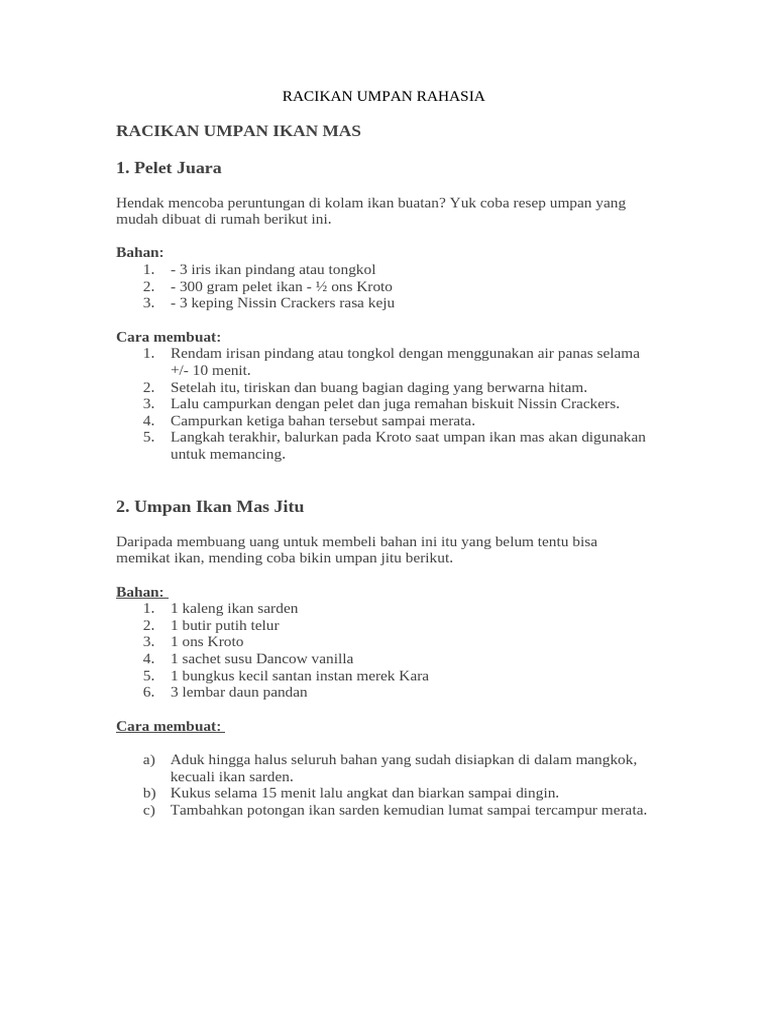 RACIKAN UMPAN RAHASIA

RACIKAN UMPAN IKAN MAS

1. Pelet Juara

Hendak mencoba peruntungan di kolam ikan buatan? Yuk coba resep umpan yang mudah dibuat di rumah berikut ini.

Bahan:
1. - 3 iris ikan pindang atau tongkol
2. - 300 gram pelet ikan - ½ ons Kroto
3. - 3 keping Nissin Crackers rasa keju

Cara membuat:
1. Rendam irisan pindang atau tongkol dengan menggunakan air panas selama +/- 10 menit.
2. Setelah itu, tiriskan dan buang bagian daging yang berwarna hitam.
3. Lalu campurkan dengan pelet dan juga remahan biskuit Nissin Crackers.
4. Campurkan ketiga bahan tersebut sampai merata.
5. Langkah terakhir, balurkan pada Kroto saat umpan ikan mas akan digunakan untuk memancing.

2. Umpan Ikan Mas Jitu

Daripada membuang uang untuk membeli bahan ini itu yang belum tentu bisa memikat ikan, mending coba bikin umpan jitu berikut.

Bahan:
1. 1 kaleng ikan sarden
2. 1 butir putih telur
3. 1 ons Kroto
4. 1 sachet susu Dancow vanilla
5. 1 bungkus kecil santan instan merek Kara
6. 3 lembar daun pandan

Cara membuat:

a) Aduk hingga halus seluruh bahan yang sudah disiapkan di dalam mangkok, kecuali ikan sarden.
b) Kukus selama 15 menit lalu angkat dan biarkan sampai dingin.
c) Tambahkan potongan ikan sarden kemudian lumat sampai tercampur merata.